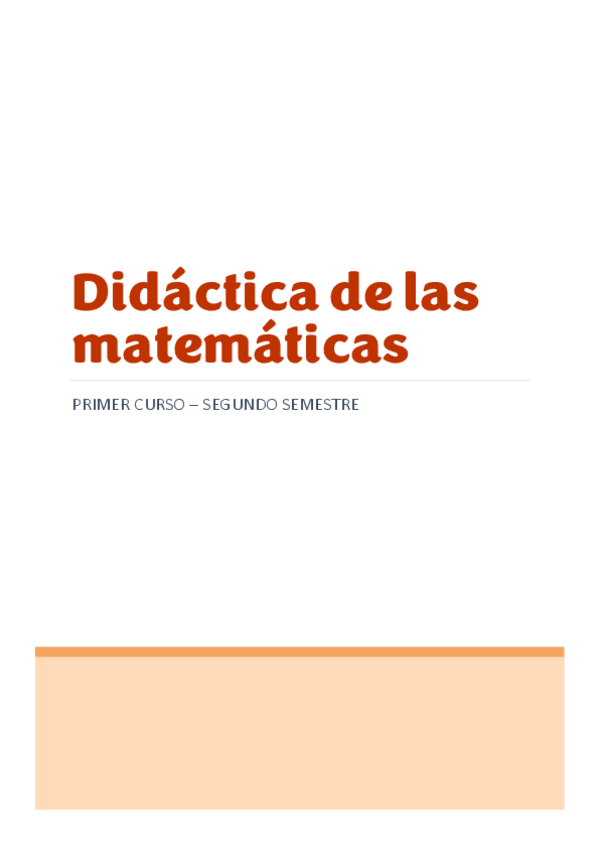 Didáctica de las matemáticas

PRIMER CURSO – SEGUNDO SEMESTRE